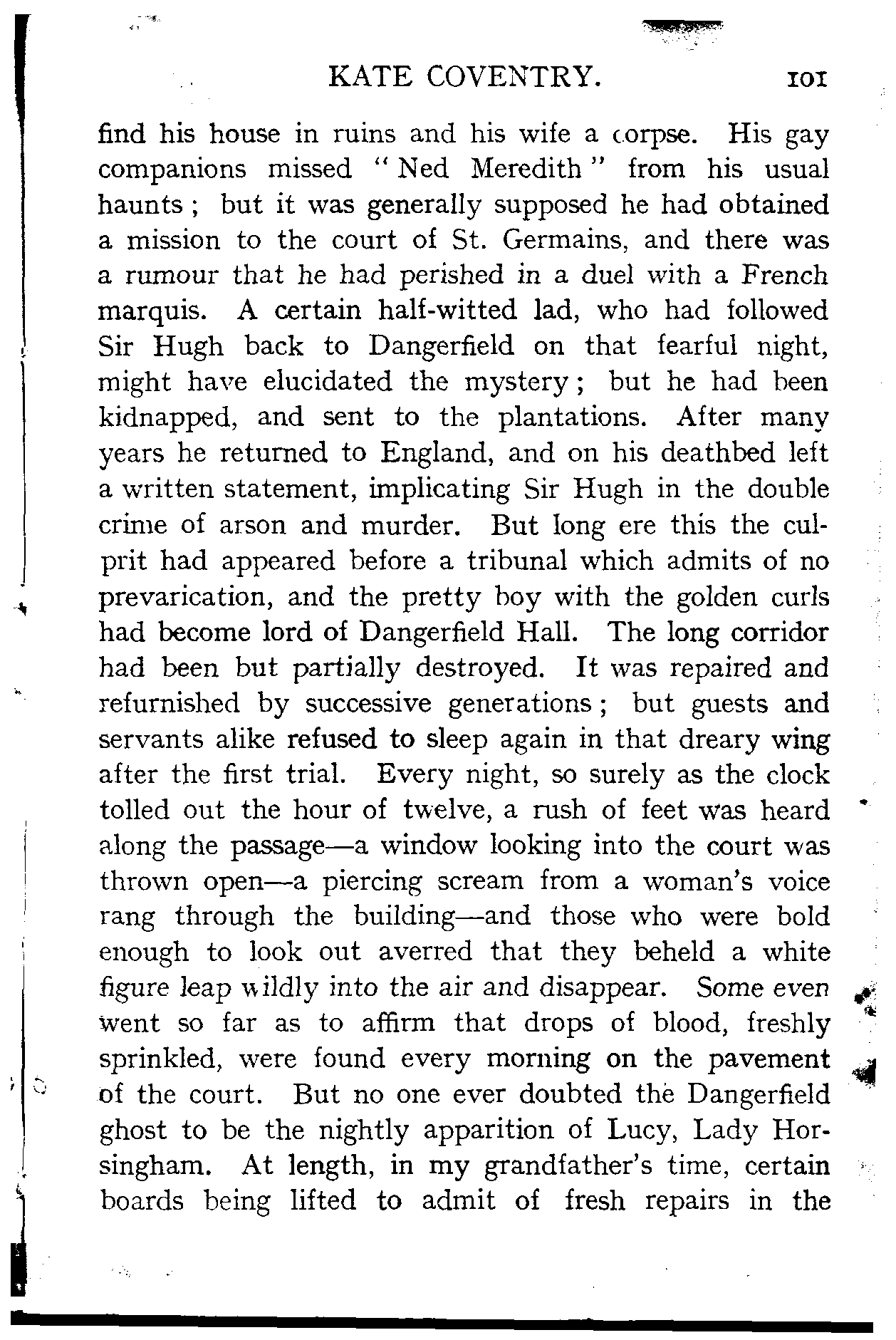 KATE COVENTRY. 101

find his house in ruins and his wife a corpse. His gay companions missed "Ned Meredith" from his usual haunts; but it was generally supposed he had obtained a mission to the court of St. Germains, and there was a rumour that he had perished in a duel with a French marquis. A certain half-witted lad, who had followed Sir Hugh back to Dangerfield on that fearful night, might have elucidated the mystery; but he had been kidnapped, and sent to the plantations. After many years he returned to England, and on his deathbed left a written statement, implicating Sir Hugh in the double crime of arson and murder. But long ere this the culprit had appeared before a tribunal which admits of no prevarication, and the pretty boy with the golden curls had become lord of Dangerfield Hall. The long corridor had been but partially destroyed. It was repaired and refurnished by successive generations; but guests and servants alike refused to sleep again in that dreary wing after the first trial. Every night, so surely as the clock tolled out the hour of twelve, a rush of feet was heard along the passage—a window looking into the court was thrown open—a piercing scream from a woman's voice rang through the building—and those who were bold enough to look out averred that they beheld a white figure leap wildly into the air and disappear. Some even went so far as to affirm that drops of blood, freshly sprinkled, were found every morning on the pavement of the court. But no one ever doubted the Dangerfield ghost to be the nightly apparition of Lucy, Lady Horsingham. At length, in my grandfather's time, certain boards being lifted to admit of fresh repairs in the